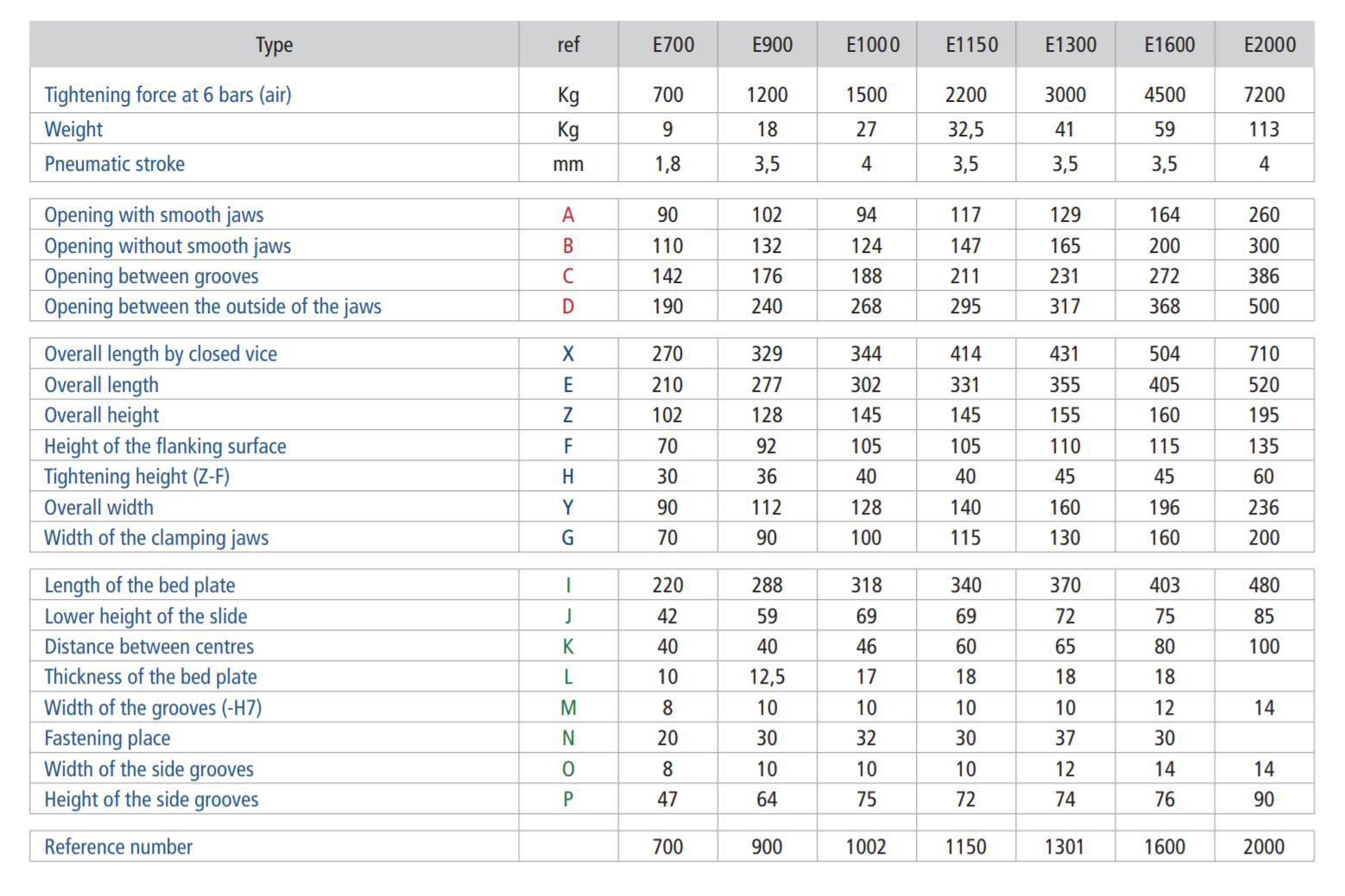 | Type | ref | E700 | E900 | E1000 | E1150 | E1300 | E1600 | E2000 |
|---|---|---|---|---|---|---|---|---|
| Tightening force at 6 bars (air) | Kg | 700 | 1200 | 1500 | 2200 | 3000 | 4500 | 7200 |
| Weight | Kg | 9 | 18 | 27 | 32,5 | 41 | 59 | 113 |
| Pneumatic stroke | mm | 1,8 | 3,5 | 4 | 3,5 | 3,5 | 3,5 | 4 |
| Opening with smooth jaws | A | 90 | 102 | 94 | 117 | 129 | 164 | 260 |
| Opening without smooth jaws | B | 110 | 132 | 124 | 147 | 165 | 200 | 300 |
| Opening between grooves | C | 142 | 176 | 188 | 211 | 231 | 272 | 386 |
| Opening between the outside of the jaws | D | 190 | 240 | 268 | 295 | 317 | 368 | 500 |
| Overall length by closed vice | X | 270 | 329 | 344 | 414 | 431 | 504 | 710 |
| Overall length | E | 210 | 277 | 302 | 331 | 355 | 405 | 520 |
| Overall height | Z | 102 | 128 | 145 | 145 | 155 | 160 | 195 |
| Height of the flanking surface | F | 70 | 92 | 105 | 105 | 110 | 115 | 135 |
| Tightening height (Z-F) | H | 30 | 36 | 40 | 40 | 45 | 45 | 60 |
| Overall width | Y | 90 | 112 | 128 | 140 | 160 | 196 | 236 |
| Width of the clamping jaws | G | 70 | 90 | 100 | 115 | 130 | 160 | 200 |
| Length of the bed plate | I | 220 | 288 | 318 | 340 | 370 | 403 | 480 |
| Lower height of the slide | J | 42 | 59 | 69 | 69 | 72 | 75 | 85 |
| Distance between centres | K | 40 | 40 | 46 | 60 | 65 | 80 | 100 |
| Thickness of the bed plate | L | 10 | 12,5 | 17 | 18 | 18 | 18 | |
| Width of the grooves (-H7) | M | 8 | 10 | 10 | 10 | 10 | 12 | 14 |
| Fastening place | N | 20 | 30 | 32 | 30 | 37 | 30 | |
| Width of the side grooves | O | 8 | 10 | 10 | 10 | 12 | 14 | 14 |
| Height of the side grooves | P | 47 | 64 | 75 | 72 | 74 | 76 | 90 |
| Reference number | | 700 | 900 | 1002 | 1150 | 1301 | 1600 | 2000 |